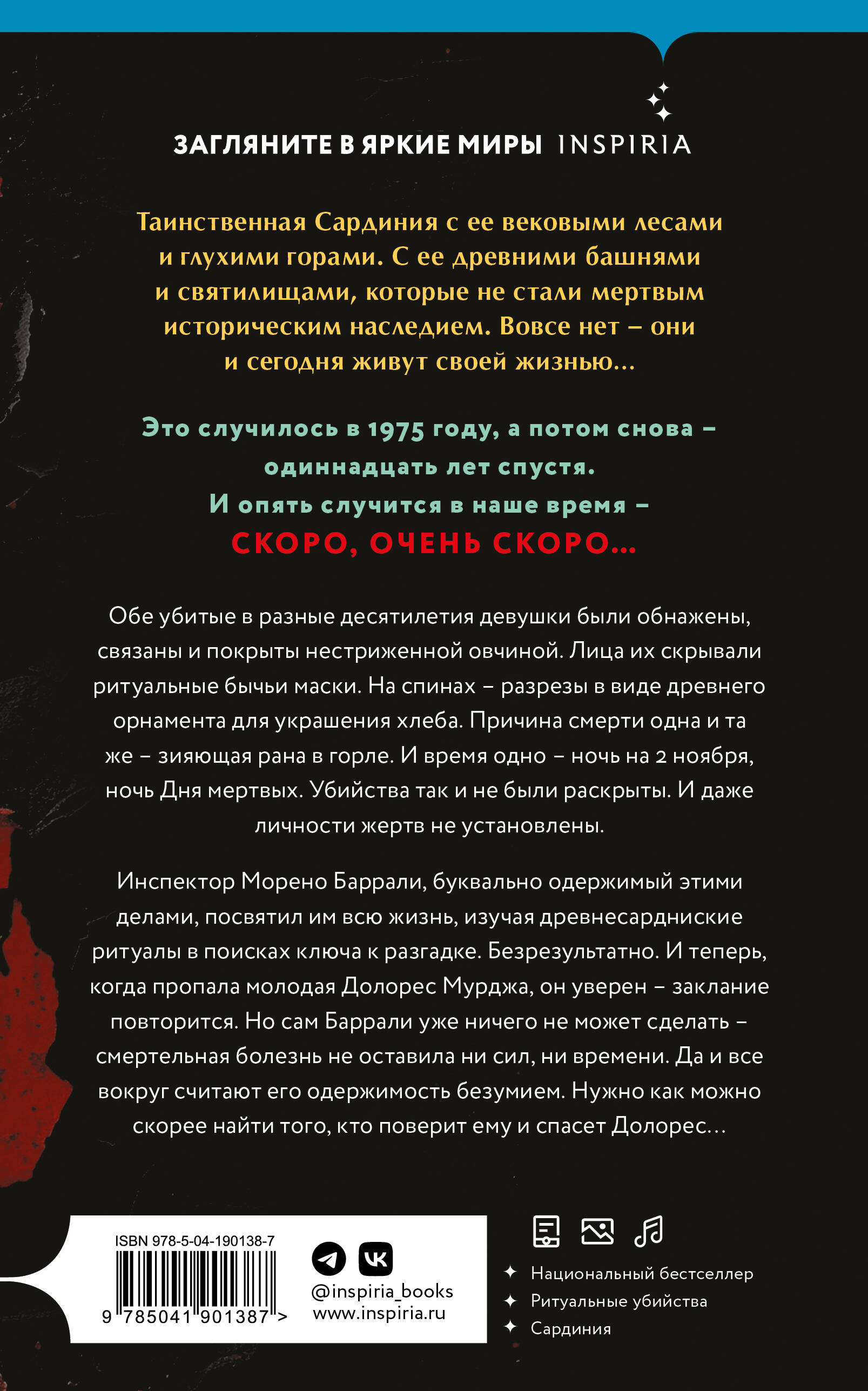 ЗАГЛЯНИТЕ В ЯРКИЕ МИРЫ INSPIRIA

Таинственная Сардиния с ее вековыми лесами и глухими горами. С ее древними башнями и святилищами, которые не стали мертвым историческим наследием. Вовсе нет – они и сегодня живут своей жизнью…

Это случилось в 1975 году, а потом снова – одиннадцать лет спустя. И опять случится в наше время – СКОРО, ОЧЕНЬ СКОРО…

Обе убитые в разные десятилетия девушки были обнажены, связаны и покрыты нестриженной овчиной. Лица их скрывали ритуальные бычьи маски. На спинах – разрезы в виде древнего орнамента для украшения хлеба. Причина смерти одна и та же – зияющая рана в горле. И время одно – ночь на 2 ноября, ночь Дня мертвых. Убийства так и не были раскрыты. И даже личности жертв не установлены.

Инспектор Морено Баррали, буквально одержимый этими делами, посвятил им всю жизнь, изучая древнесардниские ритуалы в поисках ключа к разгадке. Безрезультатно. И теперь, когда пропала молодая Долорес Мурджа, он уверен – заклание повторится. Но сам Баррали уже ничего не может сделать – смертельная болезнь не оставила ни сил, ни времени. Да и все вокруг считают его одержимость безумием. Нужно как можно скорее найти того, кто поверит ему и спасет Долорес…

ISBN 978-5-04-190138-7

9 785041 901387 >

@inspiria_books
www.inspiria.ru

Национальный бестселлер
Ритуальные убийства
Сардиния